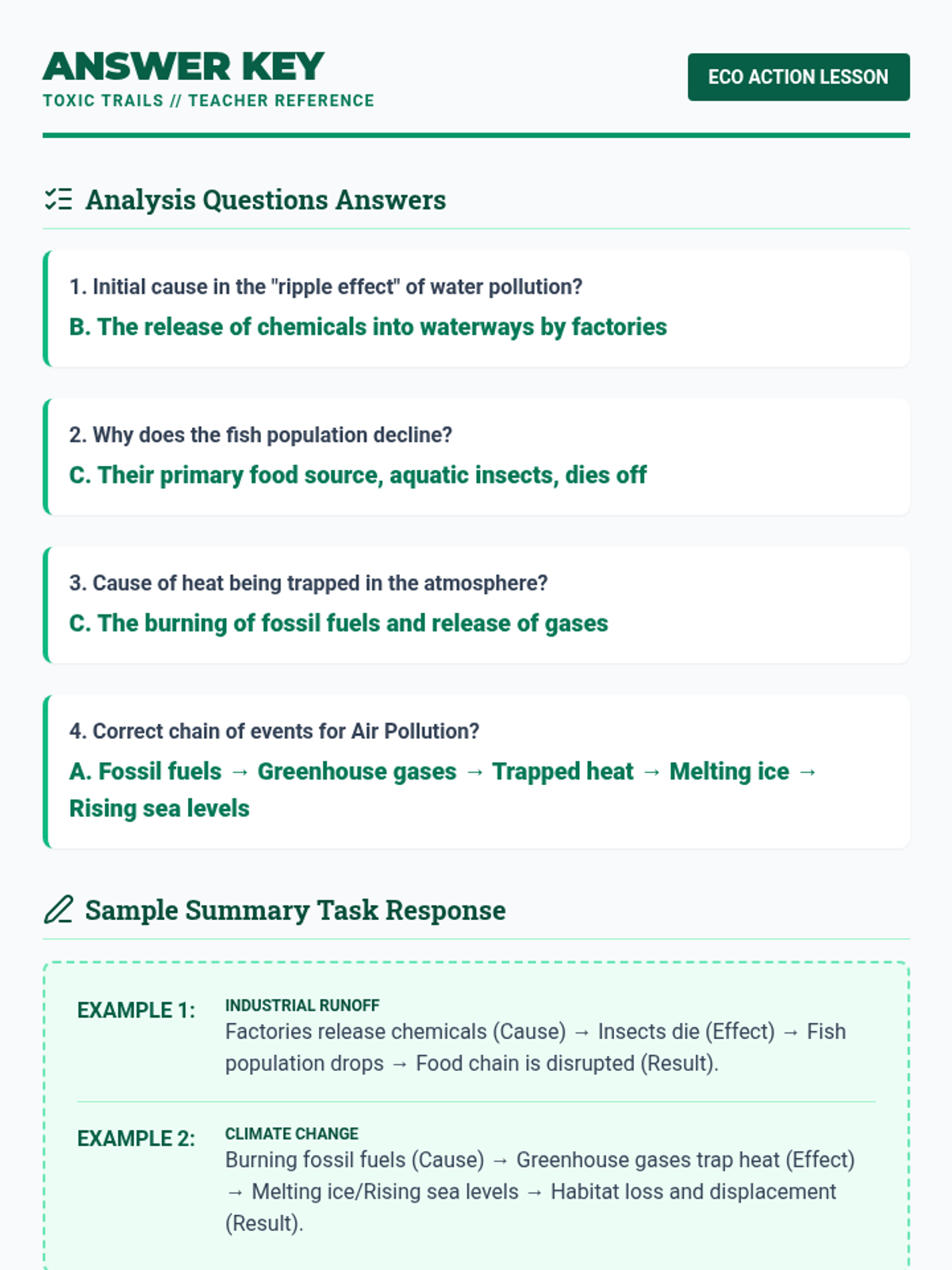 ANSWER KEY
TOXIC TRAILS // TEACHER REFERENCE

ECO ACTION LESSON

Analysis Questions Answers

1. Initial cause in the "ripple effect" of water pollution?
B. The release of chemicals into waterways by factories

2. Why does the fish population decline?
C. Their primary food source, aquatic insects, dies off

3. Cause of heat being trapped in the atmosphere?
C. The burning of fossil fuels and release of gases

4. Correct chain of events for Air Pollution?
A. Fossil fuels → Greenhouse gases → Trapped heat → Melting ice → Rising sea levels

Sample Summary Task Response

EXAMPLE 1: INDUSTRIAL RUNOFF
Factories release chemicals (Cause) → Insects die (Effect) → Fish population drops → Food chain is disrupted (Result).

EXAMPLE 2: CLIMATE CHANGE
Burning fossil fuels (Cause) → Greenhouse gases trap heat (Effect) → Melting ice/Rising sea levels → Habitat loss and displacement (Result).